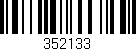 352133